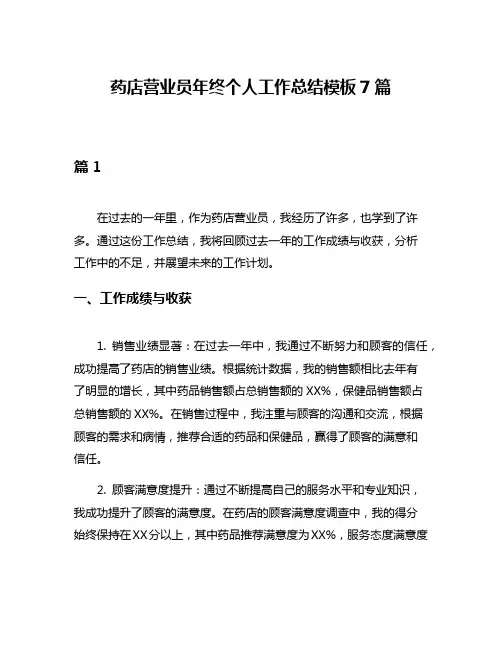 药店营业员年终个人工作总结模板 7 篇

篇 1

在过去的一年里，作为药店营业员，我经历了许多，也学到了许多。通过这份工作总结，我将回顾过去一年的工作成绩与收获，分析工作中的不足，并展望未来的工作计划。

一、工作成绩与收获

1. 销售业绩显著：在过去一年中，我通过不断努力和顾客的信任，成功提高了药店的销售业绩。根据统计数据，我的销售额相比去年有了明显的增长，其中药品销售额占总销售额的 XX%，保健品销售额占总销售额的 XX%。在销售过程中，我注重与顾客的沟通和交流，根据顾客的需求和病情，推荐合适的药品和保健品，赢得了顾客的满意和信任。

2. 顾客满意度提升：通过不断提高自己的服务水平和专业知识，我成功提升了顾客的满意度。在药店的顾客满意度调查中，我的得分始终保持在XX分以上，其中药品推荐满意度为XX%，服务态度满意度